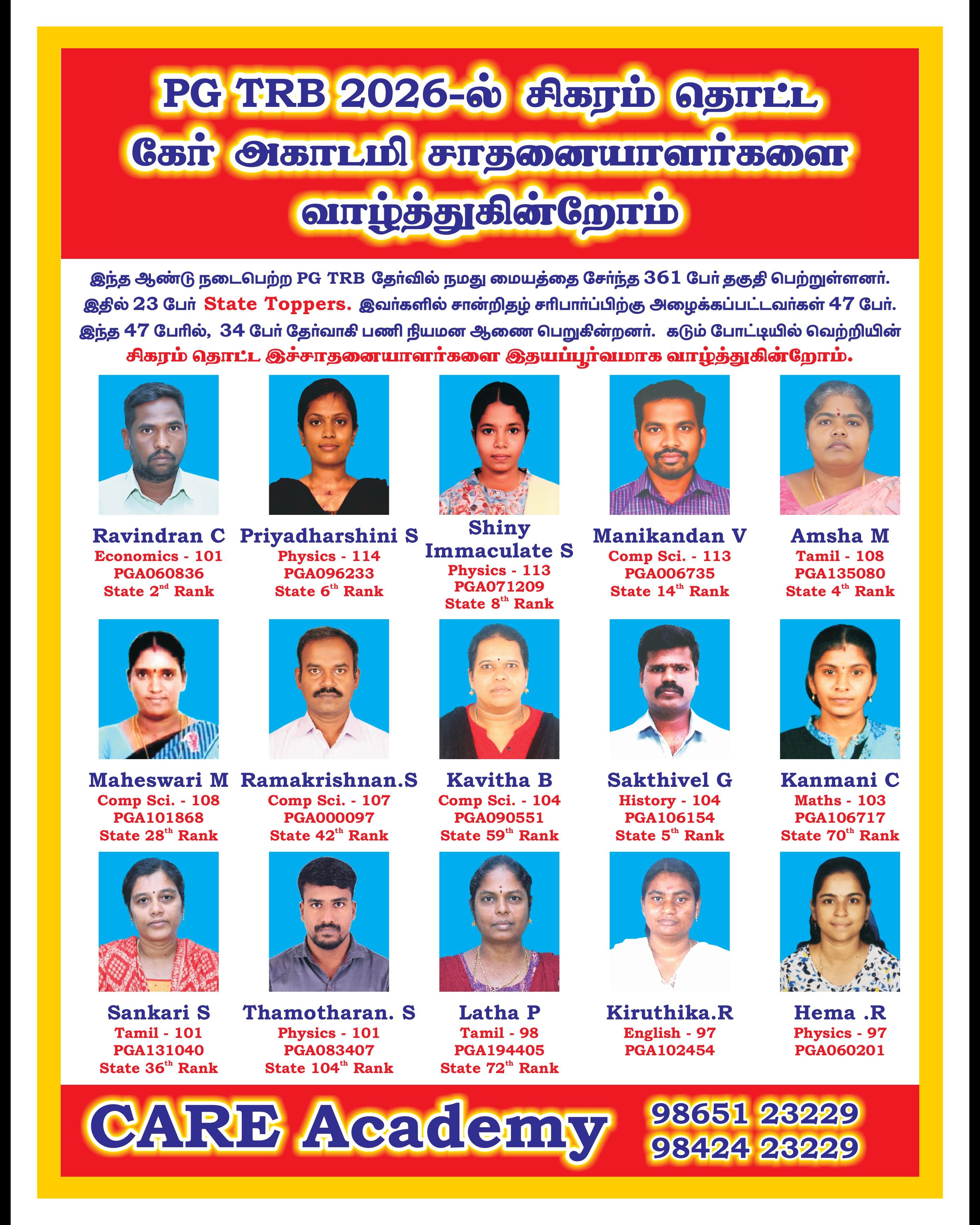 PG TRB 2026-ல் சிகரம் தொட்ட கேர் அகாடமி சாதனையாளர்களை வாழ்த்துகின்றோம்

இந்த ஆண்டு நடைபெற்ற PG TRB தேர்வில் நமது மையத்தை சேர்ந்த 361 பேர் தகுதி பெற்றுள்ளனர். இதில் 23 பேர் State Toppers. இவர்களில் சான்றிதழ் சரிபார்ப்பிற்கு அழைக்கப்பட்டவர்கள் 47 பேர். இந்த 47 பேரில், 34 பேர் தேர்வாகி பணி நியமன ஆணை பெறுகின்றனர். கடும் போட்டியில் வெற்றியின் சிகரம் தொட்ட இச்சாதனையாளர்களை இதயப்பூர்வமாக வாழ்த்துகின்றோம்.

Ravindran C
Economics - 101
PGA060836
State 2$^{nd}$ Rank

Priyadharshini S
Physics - 114
PGA096233
State 6$^{th}$ Rank

Shiny Immaculate S
Physics - 113
PGA071209
State 8$^{th}$ Rank

Manikandan V
Comp Sci. - 113
PGA006735
State 14$^{th}$ Rank

Amsha M
Tamil - 108
PGA135080
State 4$^{th}$ Rank

Maheswari M
Comp Sci. - 108
PGA101868
State 28$^{th}$ Rank

Ramakrishnan.S
Comp Sci. - 107
PGA000097
State 42$^{th}$ Rank

Kavitha B
Comp Sci. - 104
PGA090551
State 59$^{th}$ Rank

Sakthivel G
History - 104
PGA106154
State 5$^{th}$ Rank

Kanmani C
Maths - 103
PGA106717
State 70$^{th}$ Rank

Sankari S
Tamil - 101
PGA131040
State 36$^{th}$ Rank

Thamotharan. S
Physics - 101
PGA083407
State 104$^{th}$ Rank

Latha P
Tamil - 98
PGA194405
State 72$^{th}$ Rank

Kiruthika.R
English - 97
PGA102454

Hema .R
Physics - 97
PGA060201

CARE Academy
98651 23229
98424 23229